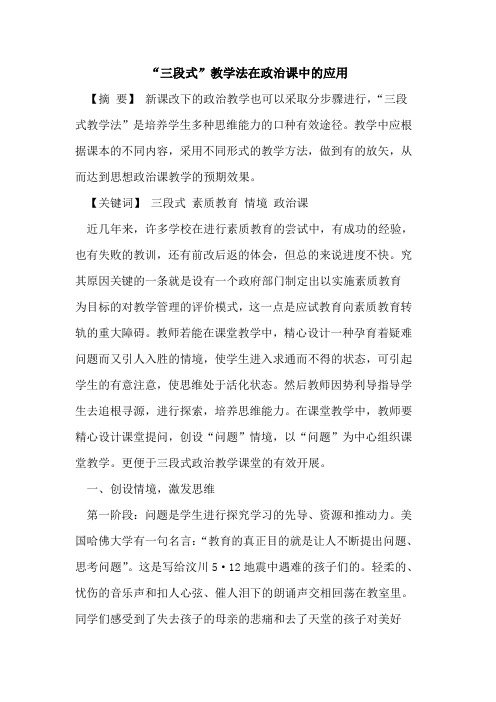 “三段式”教学法在政治课中的应用

【摘 要】 新课改下的政治教学也可以采取分步骤进行，“三段式教学法”是培养学生多种思维能力的口种有效途径。教学中应根据课本的不同内容，采用不同形式的教学方法，做到有的放矢，从而达到思想政治课教学的预期效果。

【关键词】 三段式 素质教育 情境 政治课

近几年来，许多学校在进行素质教育的尝试中，有成功的经验，也有失败的教训，还有前改后返的体会，但总的来说进度不快。究其原因关键的一条就是设有一个政府部门制定出以实施素质教育为目标的对教学管理的评价模式，这一点是应试教育向素质教育转轨的重大障碍。教师若能在课堂教学中，精心设计一种孕育着疑难问题而又引人入胜的情境，使学生进入求通而不得的状态，可引起学生的有意注意，使思维处于活化状态。然后教师因势利导指导学生去追根寻源，进行探索，培养思维能力。在课堂教学中，教师要精心设计课堂提问，创设“问题”情境，以“问题”为中心组织课堂教学。更便于三段式政治教学课堂的有效开展。

一、创设情境，激发思维

第一阶段：问题是学生进行探究学习的先导、资源和推动力。美国哈佛大学有一句名言：“教育的真正目的就是让人不断提出问题、思考问题”。这是写给汶川 5·12 地震中遇难的孩子们的。轻柔的、忧伤的音乐声和扣人心弦、催人泪下的朗诵声交相回荡在教室里。同学们感受到了失去孩子的母亲的悲痛和去了天堂的孩子对美好